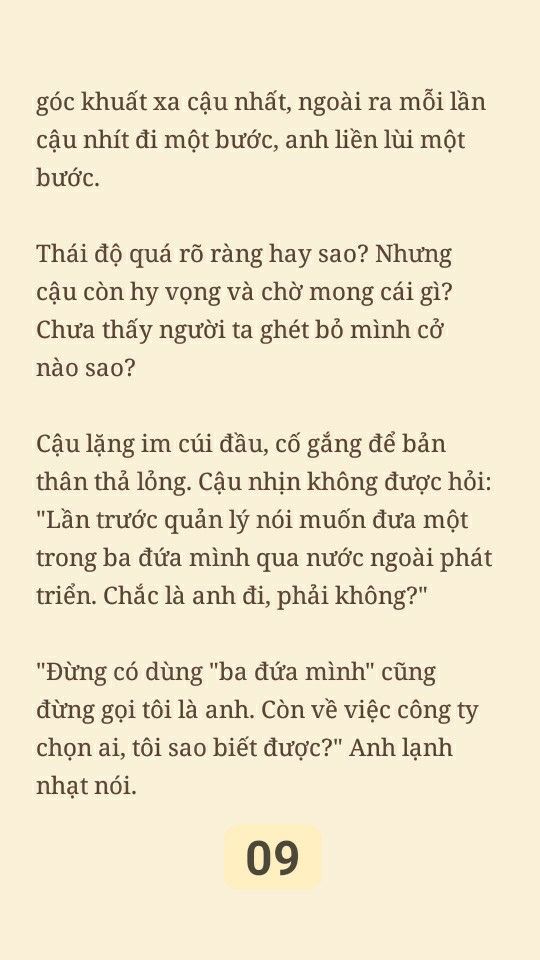 góc khuất xa cậu nhất, ngoài ra mỗi lần cậu nhít đi một bước, anh liền lùi một bước.

Thái độ quá rõ ràng hay sao? Nhưng cậu còn hy vọng và chờ mong cái gì? Chưa thấy người ta ghét bỏ mình cở nào sao?

Cậu lặng im cúi đầu, cố gắng để bản thân thả lỏng. Cậu nhịn không được hỏi: "Lần trước quản lý nói muốn đưa một trong ba đứa mình qua nước ngoài phát triển. Chắc là anh đi, phải không?"

"Đừng có dùng "ba đứa mình" cũng đừng gọi tôi là anh. Còn về việc công ty chọn ai, tôi sao biết được?" Anh lạnh nhạt nói.

09